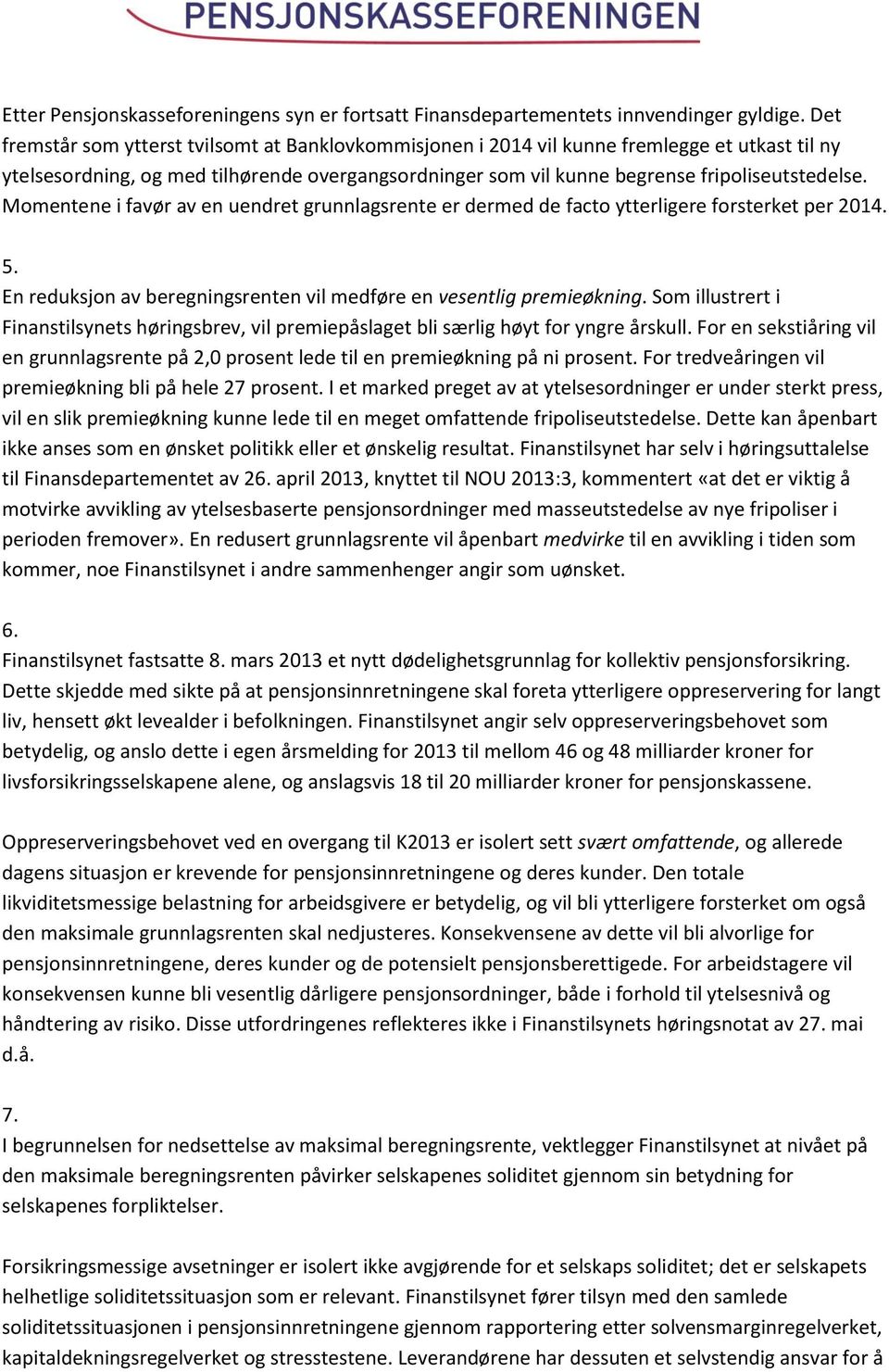 PENSJONSKASSEFORENINGEN

Etter Pensjonskasseforeningens syn er fortsatt Finansdepartementets innvendinger gyldige. Det fremstår som ytterst tvilsomt at Banklovkommisjonen i 2014 vil kunne fremlegge et utkast til ny ytelsesordning, og med tilhørende overgangsordninger som vil kunne begrense fripoliseutstedelse. Momentene i favør av en uendret grunnlagsrente er dermed de facto ytterligere forsterket per 2014.

5.
En reduksjon av beregningsrenten vil medføre en vesentlig premieøkning. Som illustrert i Finanstilsynets høringsbrev, vil premiepåslaget bli særlig høyt for yngre årskull. For en sekstiåring vil en grunnlagsrente på 2,0 prosent lede til en premieøkning på ni prosent. For tredveåringen vil premieøkning bli på hele 27 prosent. I et marked preget av at ytelsesordninger er under sterkt press, vil en slik premieøkning kunne lede til en meget omfattende fripoliseutstedelse. Dette kan åpenbart ikke anses som en ønsket politikk eller et ønskelig resultat. Finanstilsynet har selv i høringsuttalelse til Finansdepartementet av 26. april 2013, knyttet til NOU 2013:3, kommentert «at det er viktig å motvirke avvikling av ytelsesbaserte pensjonsordninger med masseutstedelse av nye fripoliser i perioden fremover». En redusert grunnlagsrente vil åpenbart medvirke til en avvikling i tiden som kommer, noe Finanstilsynet i andre sammenhenger angir som uønsket.

6.
Finanstilsynet fastsatte 8. mars 2013 et nytt dødelighetsgrunnlag for kollektiv pensjonsforsikring. Dette skjedde med sikte på at pensjonsinnretningene skal foreta ytterligere oppreservering for langt liv, hensett økt levealder i befolkningen. Finanstilsynet angir selv oppreserveringsbehovet som betydelig, og anslo dette i egen årsmelding for 2013 til mellom 46 og 48 milliarder kroner for livsforsikringsselskapene alene, og anslagsvis 18 til 20 milliarder kroner for pensjonskassene.

Oppreserveringsbehovet ved en overgang til K2013 er isolert sett svært omfattende, og allerede dagens situasjon er krevende for pensjonsinnretningene og deres kunder. Den totale likviditetsmessige belastning for arbeidsgivere er betydelig, og vil bli ytterligere forsterket om også den maksimale grunnlagsrenten skal nedjusteres. Konsekvensene av dette vil bli alvorlige for pensjonsinnretningene, deres kunder og de potensielt pensjonsberettigede. For arbeidstagere vil konsekvensen kunne bli vesentlig dårligere pensjonsordninger, både i forhold til ytelsesnivå og håndtering av risiko. Disse utfordringenes reflekteres ikke i Finanstilsynets høringsnotat av 27. mai d.å.

7.
I begrunnelsen for nedsettelse av maksimal beregningsrente, vektlegger Finanstilsynet at nivået på den maksimale beregningsrenten påvirker selskapenes soliditet gjennom sin betydning for selskapenes forpliktelser.

Forsikringsmessige avsetninger er isolert ikke avgjørende for et selskaps soliditet; det er selskapets helhetlige soliditetssituasjon som er relevant. Finanstilsynet fører tilsyn med den samlede soliditetssituasjonen i pensjonsinnretningene gjennom rapportering etter solvensmarginregelverket, kapitaldekningsregelverket og stresstestene. Leverandørene har dessuten et selvstendig ansvar for å